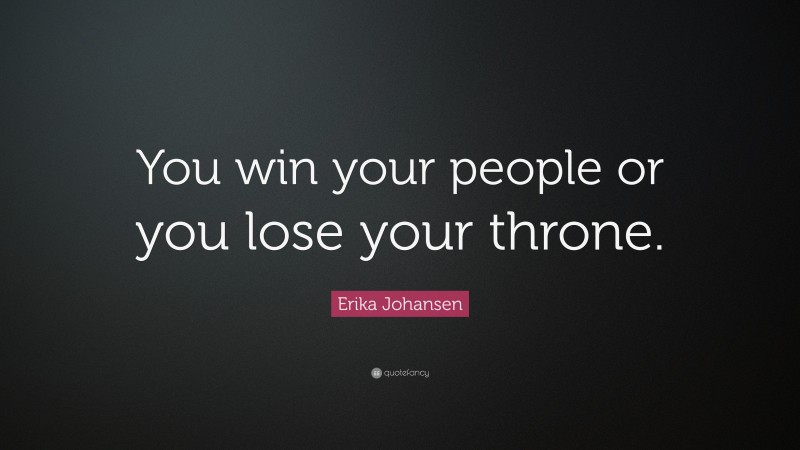 You win your people or you lose your throne.

Erika Johansen

quotefancy